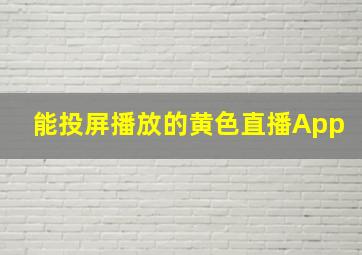 能投屏播放的黄色直播App